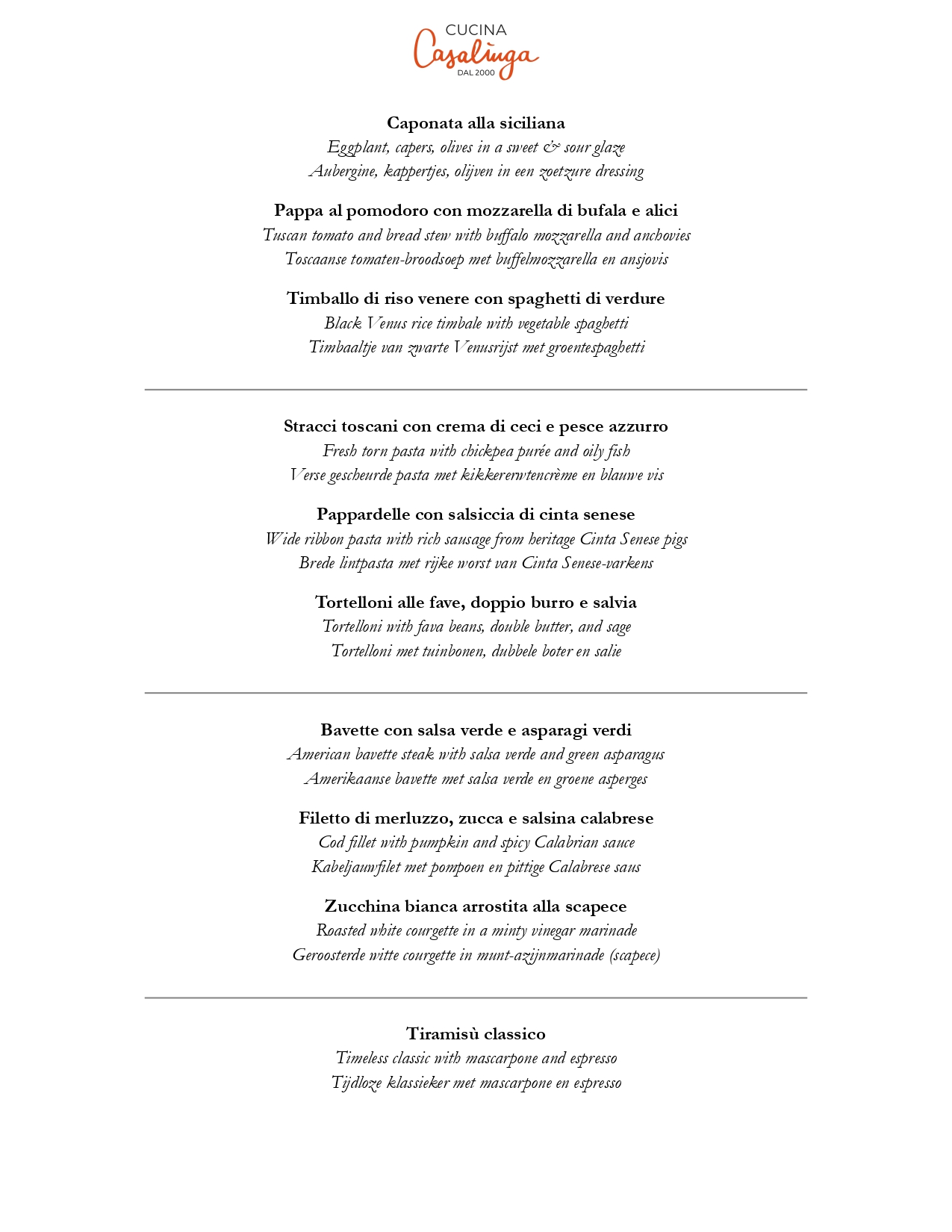 CUCINA
Casalinga
DAL 2000

Caponata alla siciliana
Eggplant, capers, olives in a sweet & sour glaze
Aubergine, kappertjes, olijven in een zoetzure dressing

Pappa al pomodoro con mozzarella di bufala e alici
Tuscan tomato and bread stew with buffalo mozzarella and anchovies
Toscaanse tomaten-broodsoep met buffelmozzarella en ansjovis

Timballo di riso venere con spaghetti di verdure
Black Venus rice timbale with vegetable spaghetti
Timbaaltje van zwarte Venusrijst met groentespaghetti

Stracci toscani con crema di ceci e pesce azzurro
Fresh torn pasta with chickpea purée and oily fish
Verse gescheurde pasta met kikkererwtencrème en blauwe vis

Pappardelle con salsiccia di cinta senese
Wide ribbon pasta with rich sausage from heritage Cinta Senese pigs
Brede lintpasta met rijke worst van Cinta Senese-varkens

Tortelloni alle fave, doppio burro e salvia
Tortelloni with fava beans, double butter, and sage
Tortelloni met tuinbonen, dubbele boter en salie

Bavette con salsa verde e asparagi verdi
American bavette steak with salsa verde and green asparagus
Amerikaanse bavette met salsa verde en groene asperges

Filetto di merluzzo, zucca e salsina calabrese
Cod fillet with pumpkin and spicy Calabrian sauce
Kabeljauwfilet met pompoen en pittige Calabrese saus

Zucchina bianca arrostita alla scapece
Roasted white courgette in a minty vinegar marinade
Geroosterde witte courgette in munt-azijnmarinade (scapece)

Tiramisù classico
Timeless classic with mascarpone and espresso
Tijdloze klassieker met mascarpone en espresso